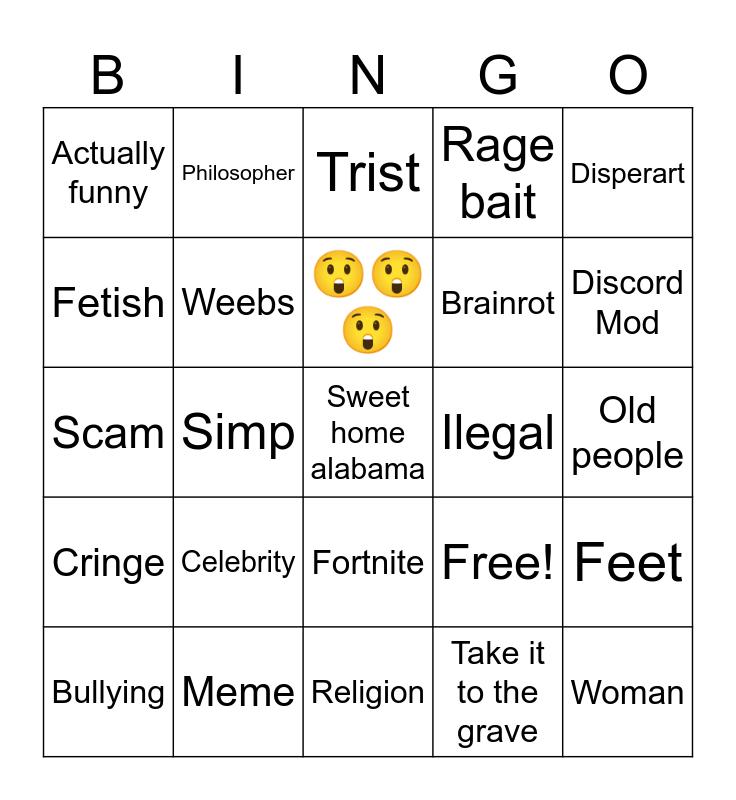 | B | I | N | G | O |
|---|---|---|---|---|
| Actually funny | Philosopher | Trist | Rage bait | Disperart |
| Fetish | Weebs | 😲😲😲 | Brainrot | Discord Mod |
| Scam | Simp | Sweet home alabama | Ilegal | Old people |
| Cringe | Celebrity | Fortnite | Free! | Feet |
| Bullying | Meme | Religion | Take it to the grave | Woman |